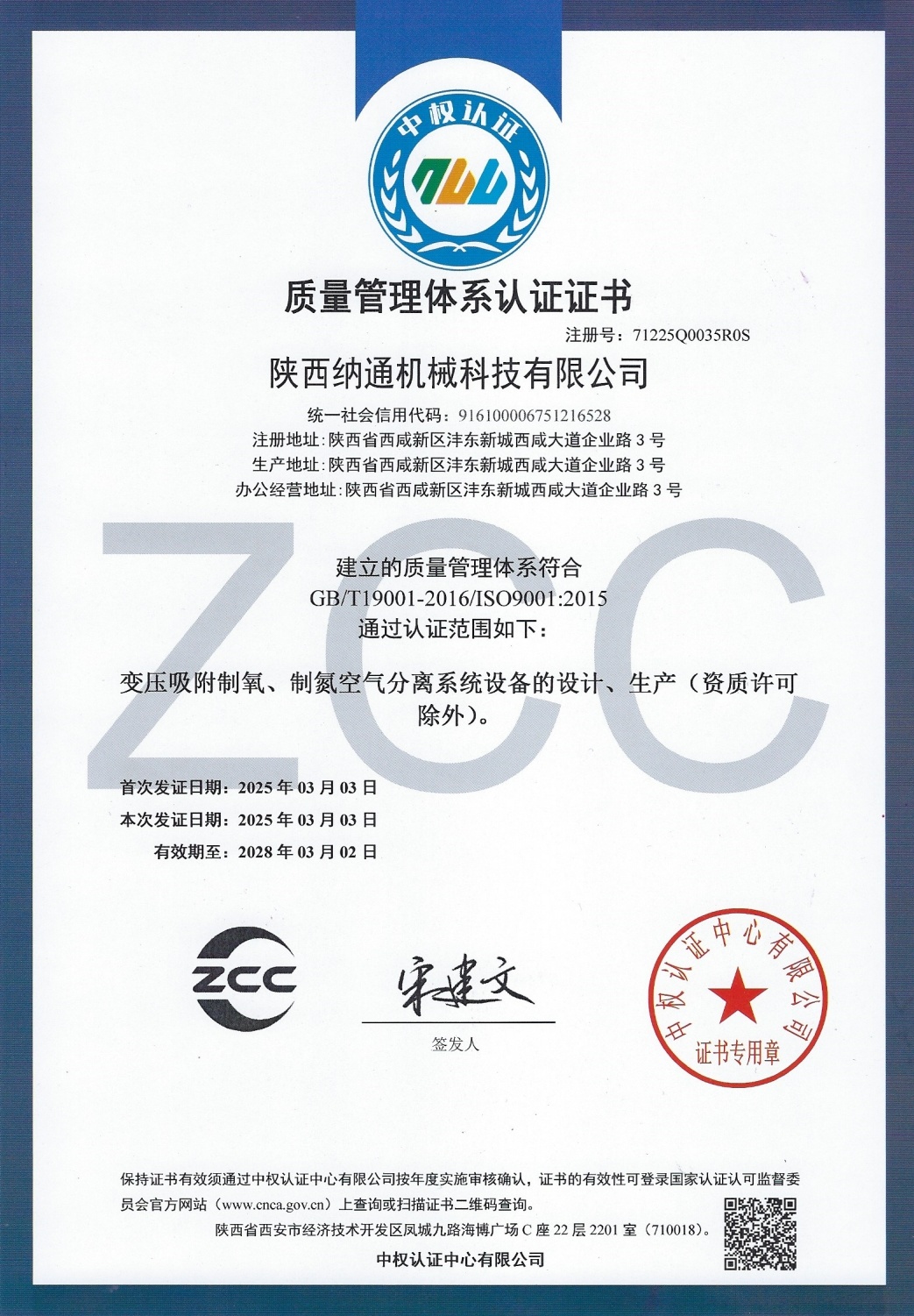 中权认证

质量管理体系认证证书

注册号：71225Q0035R0S

陕西纳通机械科技有限公司

统一社会信用代码：916100006751216528
注册地址：陕西省西咸新区沣东新城西咸大道企业路3号
生产地址：陕西省西咸新区沣东新城西咸大道企业路3号
办公经营地址：陕西省西咸新区沣东新城西咸大道企业路3号

ZCC

建立的质量管理体系符合
GB/T19001-2016/ISO9001:2015
通过认证范围如下：

变压吸附制氧、制氮空气分离系统设备的设计、生产（资质许可除外）。

首次发证日期：2025年03月03日
本次发证日期：2025年03月03日
有效期至：2028年03月02日

ZCC

宋建文
签发人

中权认证中心有限公司
证书专用章

保持证书有效须通过中权认证中心有限公司按年度实施审核确认，证书的有效性可登录国家认证认可监督委员会官方网站（www.cnca.gov.cn）上查询或扫描证书二维码查询。
陕西省西安市经济技术开发区凤城九路海博广场C座22层2201室（710018）。
中权认证中心有限公司